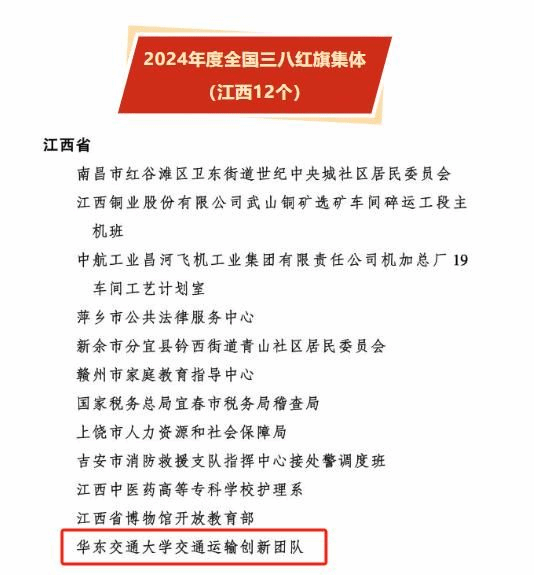 2024年度全国三八红旗集体
（江西12个）

江西省

南昌市红谷滩区卫东街道世纪中央城社区居民委员会

江西铜业股份有限公司武山铜矿选矿车间碎运工段主机班

中航工业昌河飞机工业集团有限责任公司机加总厂19车间工艺计划室

萍乡市公共法律服务中心

新余市分宜县钤西街道青山社区居民委员会

赣州市家庭教育指导中心

国家税务总局宜春市税务局稽查局

上饶市人力资源和社会保障局

吉安市消防救援支队指挥中心接处警调度班

江西中医药高等专科学校护理系

江西省博物馆开放教育部

华东交通大学交通运输创新团队